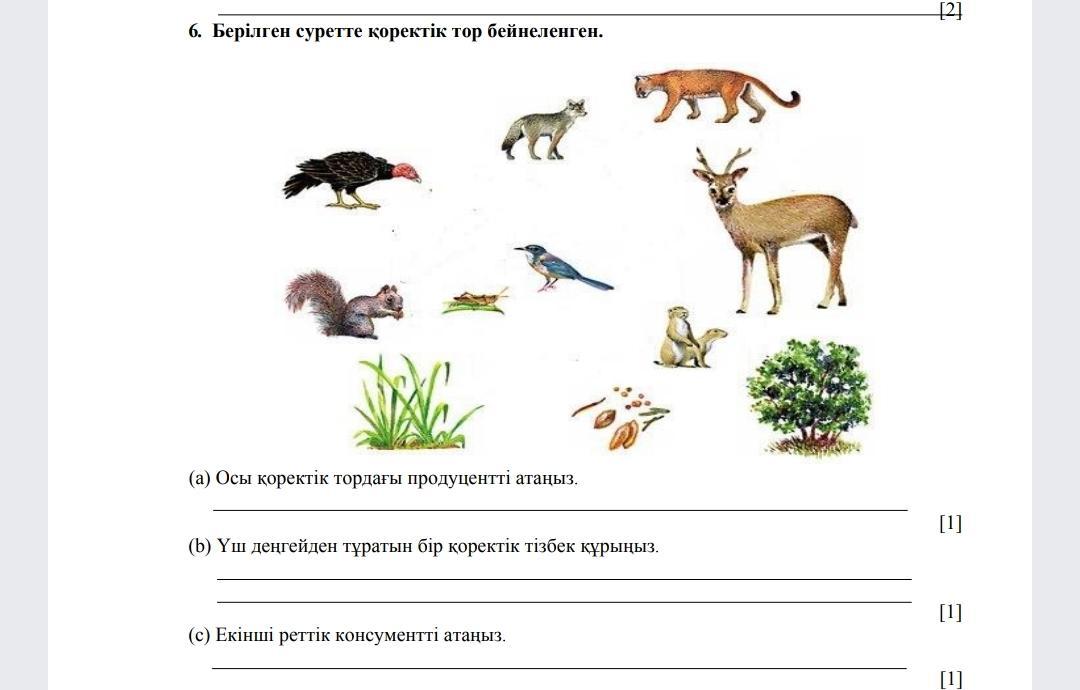 [2]

6. Берілген суретте қоректік тор бейнеленген.

(a) Осы қоректік тордағы продуцентті атаңыз.

[1]

(b) Үш деңгейден тұратын бір қоректік тізбек құрыңыз.

[1]

(c) Екінші реттік консументті атаңыз.

[1]